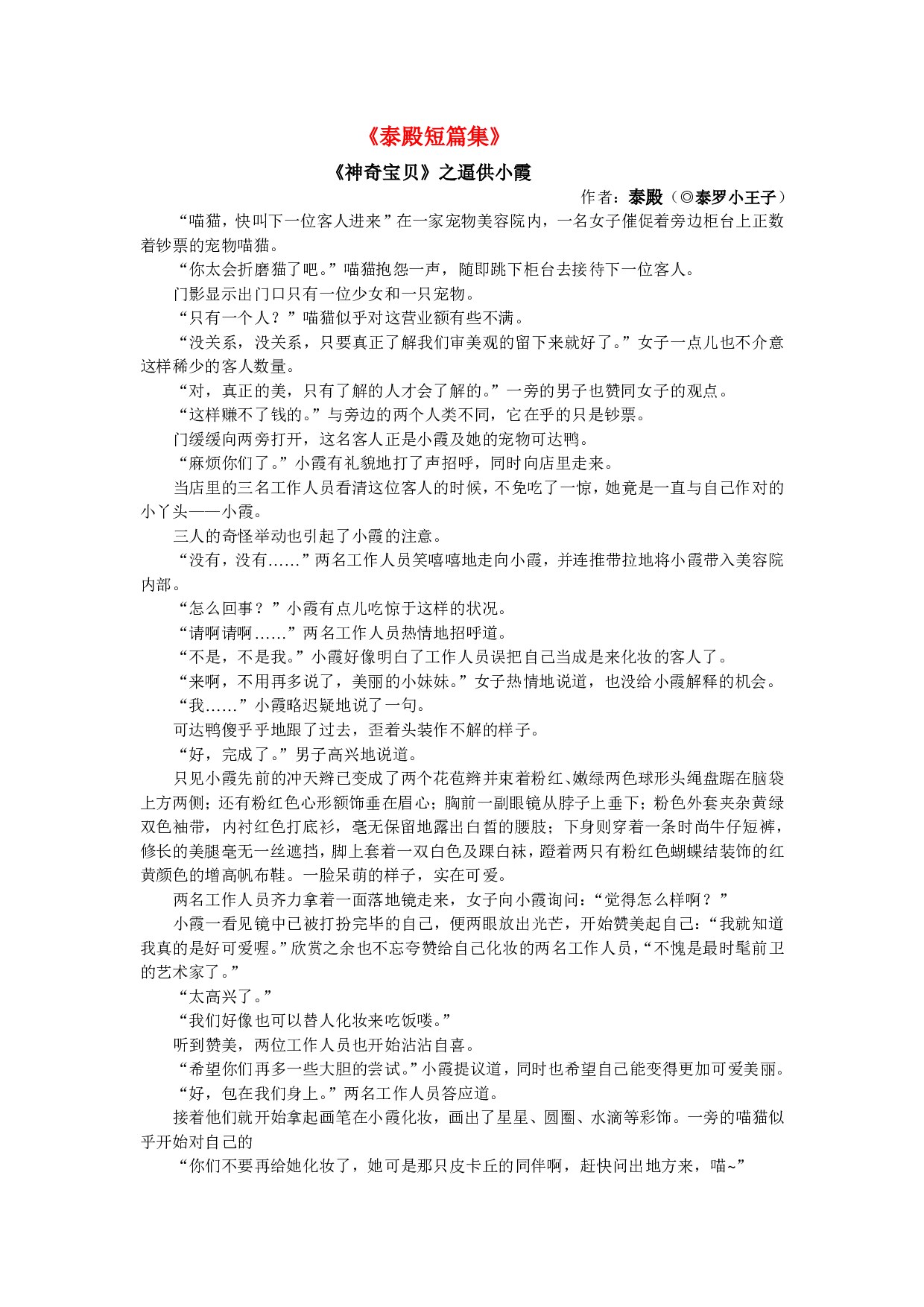 《泰殿短篇集》

《神奇宝贝》之逼供小霞

作者：泰殿（◎泰罗小王子）

“喵猫，快叫下一位客人进来”在一家宠物美容院内，一名女子催促着旁边柜台上正数着钞票的宠物喵猫。

“你太会折磨猫了吧。”喵猫抱怨一声，随即跳下柜台去接待下一位客人。

门影显示出门口只有一位少女和一只宠物。

“只有一个人？”喵猫似乎对这营业额有些不满。

“没关系，没关系，只要真正了解我们审美观的留下来就好了。”女子一点儿也不介意这样稀少的客人数量。

“对，真正的美，只有了解的人才会了解的。”一旁的男子也赞同女子的观点。

“这样赚不了钱的。”与旁边的两个人类不同，它在乎的只是钞票。

门缓缓向两旁打开，这名客人正是小霞及她的宠物可达鸭。

“麻烦你们了。”小霞有礼貌地打了声招呼，同时向店里走来。

当店里的三名工作人员看清这位客人的时候，不免吃了一惊，她竟是一直与自己作对的小丫头——小霞。

三人的奇怪举动也引起了小霞的注意。

“没有，没有……”两名工作人员笑嘻嘻地走向小霞，并连推带拉地将小霞带入美容院内部。

“怎么回事？”小霞有点儿吃惊于这样的状况。

“请啊请啊……”两名工作人员热情地招呼道。

“不是，不是我。”小霞好像明白了工作人员误把自己当成是来化妆的客人了。

“来啊，不用再多说了，美丽的小妹妹。”女子热情地说道，也没给小霞解释的机会。

“我……”小霞略迟疑地说了一句。

可达鸭傻乎乎地跟了过去，歪着头装作不解的样子。

“好，完成了。”男子高兴地说道。

只见小霞先前的冲天辫已变成了两个花苞辫并束着粉红、嫩绿两色球形头绳盘踞在脑袋上方两侧；还有粉红色心形额饰垂在眉心；胸前一副眼镜从脖子上垂下；粉色外套夹杂黄绿双色袖带，内衬红色打底衫，毫无保留地露出白皙的腰肢；下身则穿着一条时尚牛仔短裤，修长的美腿毫无一丝遮挡，脚上套着一双白色及踝白袜，蹬着两只有粉红色蝴蝶结装饰的红黄颜色的增高帆布鞋。一脸呆萌的样子，实在可爱。

两名工作人员齐力拿着一面落地镜走来，女子向小霞询问：“觉得怎么样啊？”

小霞一看见镜中已被打扮完毕的自己，便两眼放出光芒，开始赞美起自己：“我就知道我真的是好可爱喔。”欣赏之余也不忘夸赞给自己化妆的两名工作人员，“不愧是最时髦前卫的艺术家了。”

“太高兴了。”

“我们好像也可以替人化妆来吃饭喽。”

听到赞美，两位工作人员也开始沾沾自喜。

“希望你们再多一些大胆的尝试。”小霞提议道，同时也希望自己能变得更加可爱美丽。

“好，包在我们身上。”两名工作人员答应道。

接着他们就开始拿起画笔在小霞化妆，画出了星星、圆圈、水滴等彩饰。一旁的喵猫似乎开始对自己的

“你们不要再给她化妆了，她可是那只皮卡丘的同伴啊，赶快问出地方来，喵~”